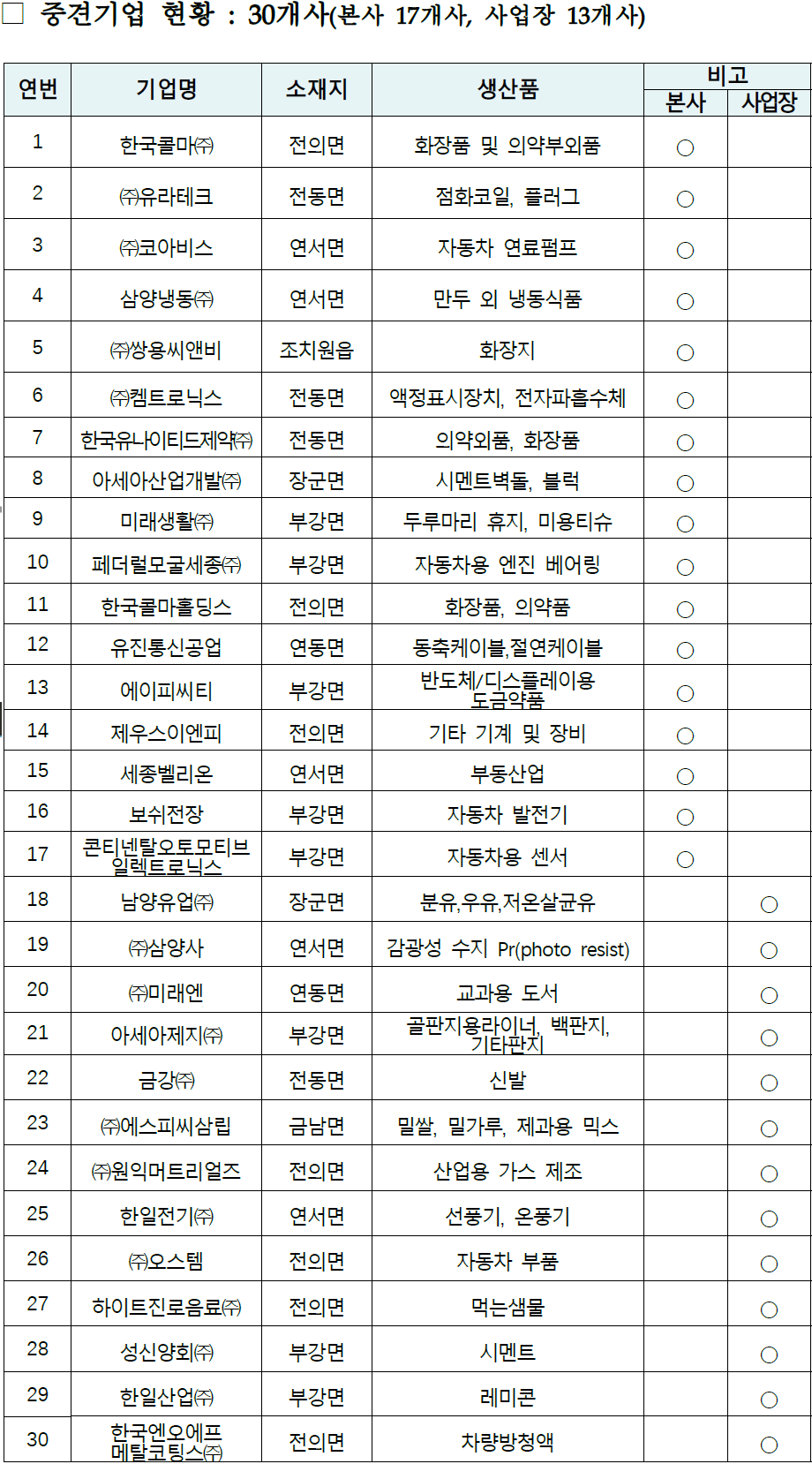 □ 중견기업 현황 : 30개사(본사 17개사, 사업장 13개사)

| 연번 | 기업명 | 소재지 | 생산품 | 비고 본사 | 비고 사업장 |
|---|---|---|---|---|---|
| 1 | 한국콜마㈜ | 전의면 | 화장품 및 의약부외품 | ○ | |
| 2 | ㈜유라테크 | 전동면 | 점화코일, 플러그 | ○ | |
| 3 | ㈜코아비스 | 연서면 | 자동차 연료펌프 | ○ | |
| 4 | 삼양냉동㈜ | 연서면 | 만두 외 냉동식품 | ○ | |
| 5 | ㈜쌍용씨앤비 | 조치원읍 | 화장지 | ○ | |
| 6 | ㈜켐트로닉스 | 전동면 | 액정표시장치, 전자파흡수체 | ○ | |
| 7 | 한국유나이티드제약㈜ | 전동면 | 의약외품, 화장품 | ○ | |
| 8 | 아세아산업개발㈜ | 장군면 | 시멘트벽돌, 블럭 | ○ | |
| 9 | 미래생활㈜ | 부강면 | 두루마리 휴지, 미용티슈 | ○ | |
| 10 | 페더럴모굴세종㈜ | 부강면 | 자동차용 엔진 베어링 | ○ | |
| 11 | 한국콜마홀딩스 | 전의면 | 화장품, 의약품 | ○ | |
| 12 | 유진통신공업 | 연동면 | 동축케이블,절연케이블 | ○ | |
| 13 | 에이피씨티 | 부강면 | 반도체/디스플레이용 도금약품 | ○ | |
| 14 | 제우스이엔피 | 전의면 | 기타 기계 및 장비 | ○ | |
| 15 | 세종벨리온 | 연서면 | 부동산업 | ○ | |
| 16 | 보쉬전장 | 부강면 | 자동차 발전기 | ○ | |
| 17 | 콘티넨탈오토모티브 일렉트로닉스 | 부강면 | 자동차용 센서 | ○ | |
| 18 | 남양유업㈜ | 장군면 | 분유,우유,저온살균유 | | ○ |
| 19 | ㈜삼양사 | 연서면 | 감광성 수지 Pr(photo resist) | | ○ |
| 20 | ㈜미래엔 | 연동면 | 교과용 도서 | | ○ |
| 21 | 아세아제지㈜ | 부강면 | 골판지용라이너, 백판지, 기타판지 | | ○ |
| 22 | 금강㈜ | 전동면 | 신발 | | ○ |
| 23 | ㈜에스피씨삼립 | 금남면 | 밀쌀, 밀가루, 제과용 믹스 | | ○ |
| 24 | ㈜원익머트리얼즈 | 전의면 | 산업용 가스 제조 | | ○ |
| 25 | 한일전기㈜ | 연서면 | 선풍기, 온풍기 | | ○ |
| 26 | ㈜오스템 | 전의면 | 자동차 부품 | | ○ |
| 27 | 하이트진로음료㈜ | 전의면 | 먹는샘물 | | ○ |
| 28 | 성신양회㈜ | 부강면 | 시멘트 | | ○ |
| 29 | 한일산업㈜ | 부강면 | 레미콘 | | ○ |
| 30 | 한국엔오에프 메탈코팅스㈜ | 전의면 | 차량방청액 | | ○ |